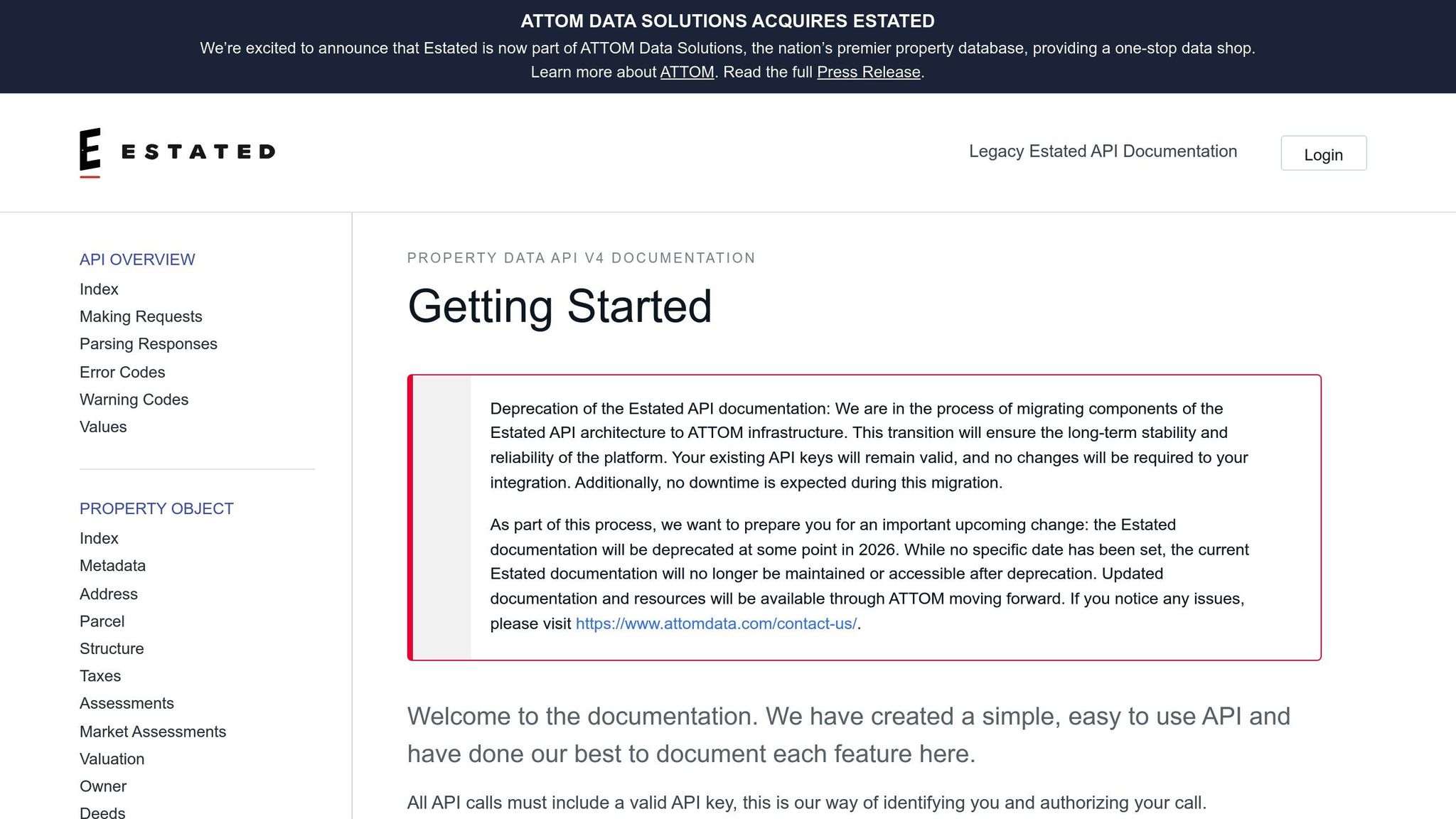 ATTOM DATA SOLUTIONS ACQUIRES ESTATED

We're excited to announce that Estated is now part of ATTOM Data Solutions, the nation's premier property database, providing a one-stop data shop. Learn more about ATTOM. Read the full Press Release.

E ESTATED

Legacy Estated API Documentation

Login

API OVERVIEW
Index
Making Requests
Parsing Responses
Error Codes
Warning Codes
Values

PROPERTY OBJECT
Index
Metadata
Address
Parcel
Structure
Taxes
Assessments
Market Assessments
Valuation
Owner
Deeds

PROPERTY DATA API V4 DOCUMENTATION

Getting Started

Deprecation of the Estated API documentation: We are in the process of migrating components of the Estated API architecture to ATTOM infrastructure. This transition will ensure the long-term stability and reliability of the platform. Your existing API keys will remain valid, and no changes will be required to your integration. Additionally, no downtime is expected during this migration.

As part of this process, we want to prepare you for an important upcoming change: the Estated documentation will be deprecated at some point in 2026. While no specific date has been set, the current Estated documentation will no longer be maintained or accessible after deprecation. Updated documentation and resources will be available through ATTOM moving forward. If you notice any issues, please visit https://www.attomdata.com/contact-us/.

Welcome to the documentation. We have created a simple, easy to use API and have done our best to document each feature here.

All API calls must include a valid API key, this is our way of identifying you and authorizing your call.